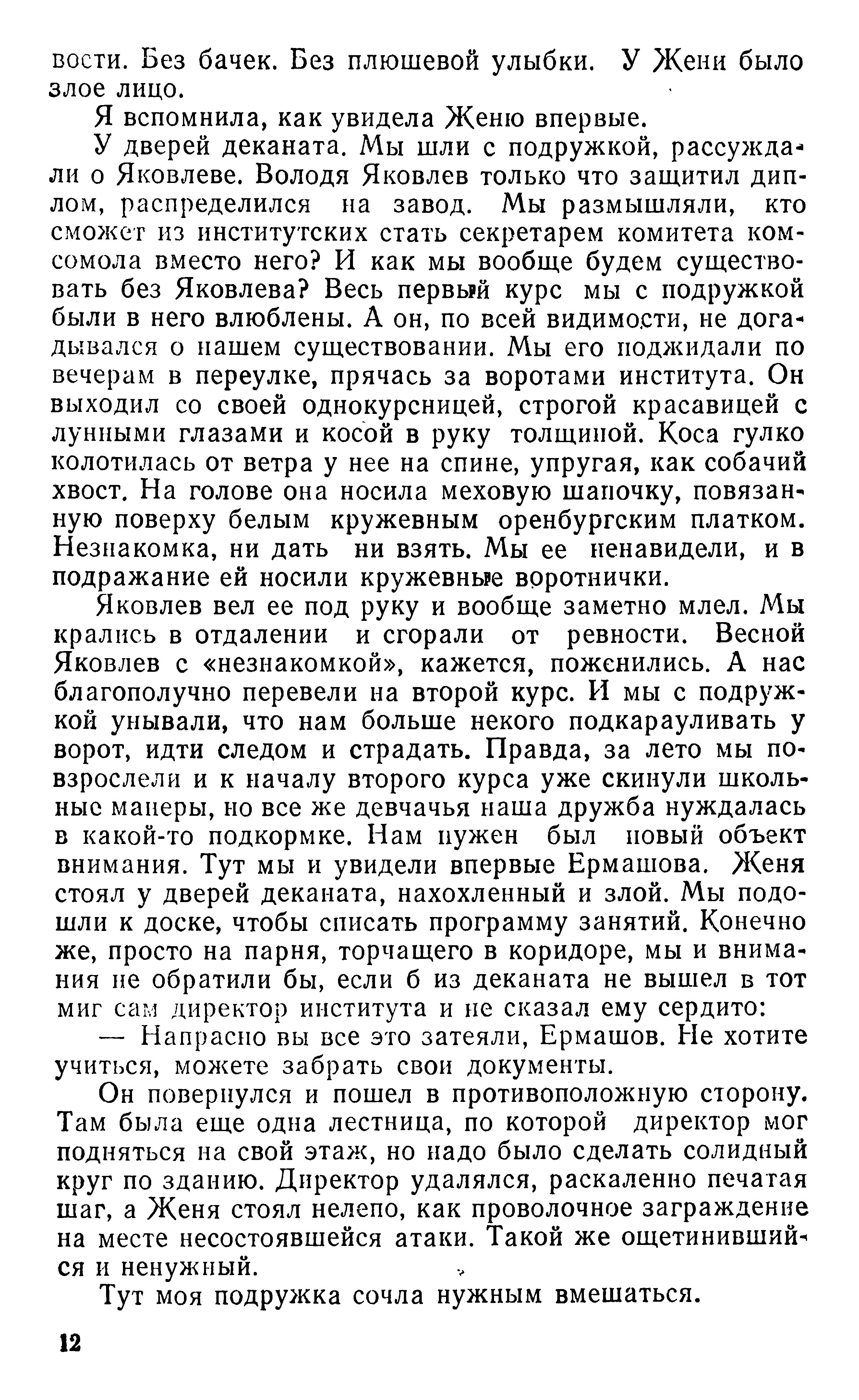 вости. Без бачек. Без плюшевой улыбки. У Жени было злое лицо.

Я вспомнила, как увидела Женю впервые.

У дверей деканата. Мы шли с подружкой, рассуждали о Яковлеве. Володя Яковлев только что защитил диплом, распределился на завод. Мы размышляли, кто сможет из институтских стать секретарем комитета комсомола вместо него? И как мы вообще будем существовать без Яковлева? Весь первый курс мы с подружкой были в него влюблены. А он, по всей видимости, не догадывался о нашем существовании. Мы его поджидали по вечерам в переулке, прячась за воротами института. Он выходил со своей однокурсницей, строгой красавицей с лунными глазами и косой в руку толщиной. Коса гулко колотилась от ветра у нее на спине, упругая, как собачий хвост. На голове она носила меховую шапочку, повязанную поверху белым кружевным оренбургским платком. Незнакомка, ни дать ни взять. Мы ее ненавидели, и в подражание ей носили кружевные воротнички.

Яковлев вел ее под руку и вообще заметно млел. Мы крались в отдалении и сгорали от ревности. Весной Яковлев с «незнакомкой», кажется, поженились. А нас благополучно перевели на второй курс. И мы с подружкой унывали, что нам больше некого подкарауливать у ворот, идти следом и страдать. Правда, за лето мы повзрослели и к началу второго курса уже скинули школьные манеры, но все же девчачья наша дружба нуждалась в какой-то подкормке. Нам нужен был новый объект внимания. Тут мы и увидели впервые Ермашова. Женя стоял у дверей деканата, нахохленный и злой. Мы подошли к доске, чтобы списать программу занятий. Конечно же, просто на парня, торчащего в коридоре, мы и внимания не обратили бы, если б из деканата не вышел в тот миг сам директор института и не сказал ему сердито:

— Напрасно вы все это затеяли, Ермашов. Не хотите учиться, можете забрать свои документы.

Он повернулся и пошел в противоположную сторону. Там была еще одна лестница, по которой директор мог подняться на свой этаж, но надо было сделать солидный круг по зданию. Директор удалялся, раскаленно печатая шаг, а Женя стоял нелепо, как проволочное заграждение на месте несостоявшейся атаки. Такой же ощетинившийся и ненужный.

Тут моя подружка сочла нужным вмешаться.

12